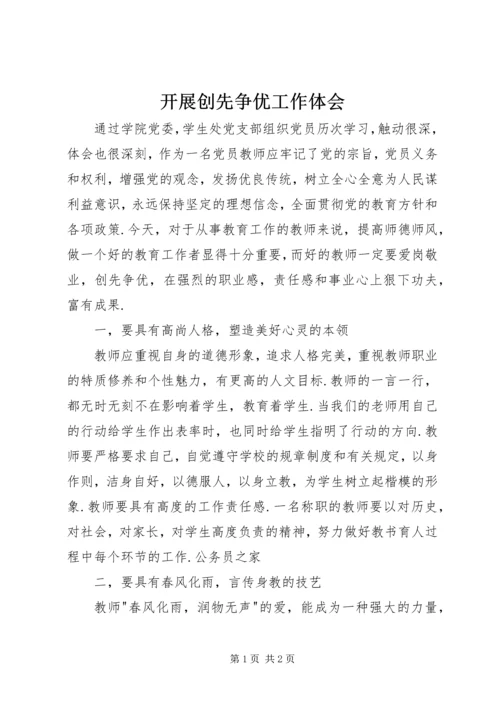 开展创先争优工作体会

通过学院党委，学生处党支部组织党员历次学习，触动很深，体会也很深刻，作为一名党员教师应牢记了党的宗旨，党员义务和权利，增强党的观念，发扬优良传统，树立全心全意为人民谋利益意识，永远保持坚定的理想信念，全面贯彻党的教育方针和各项政策.今天，对于从事教育工作的教师来说，提高师德师风，做一个好的教育工作者显得十分重要，而好的教师一定要爱岗敬业，创先争优，在强烈的职业感，责任感和事业心上狠下功夫，富有成果.

一，要具有高尚人格，塑造美好心灵的本领

教师应重视自身的道德形象，追求人格完美，重视教师职业的特质修养和个性魅力，有更高的人文目标.教师的一言一行，都无时无刻不在影响着学生，教育着学生.当我们的老师用自己的行动给学生作出表率时，也同时给学生指明了行动的方向.教师要严格要求自己，自觉遵守学校的规章制度和有关规定，以身作则，洁身自好，以德服人，以身立教，为学生树立起楷模的形象.教师要具有高度的工作责任感.一名称职的教师要以对历史，对社会，对家长，对学生高度负责的精神，努力做好教书育人过程中每个环节的工作.公务员之家

二，要具有春风化雨，言传身教的技艺

教师"春风化雨，润物无声"的爱，能成为一种强大的力量，

第1页 共2页